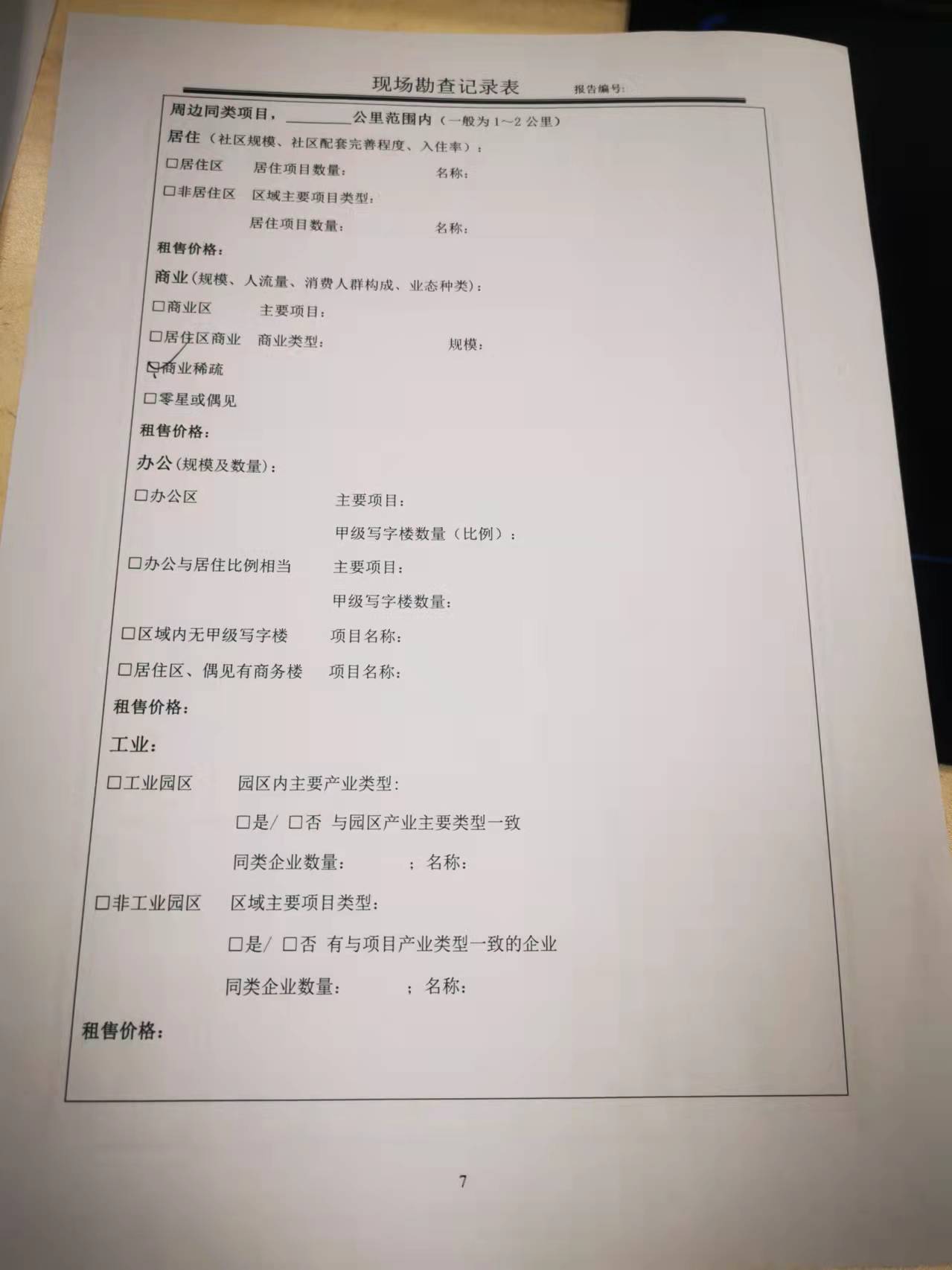 现场勘查记录表 报告编号:

周边同类项目，________公里范围内（一般为1~2公里）

居住（社区规模、社区配套完善程度、入住率）：

☐居住区 居住项目数量： 名称：

☐非居住区 区域主要项目类型：

居住项目数量： 名称：

租售价格：

商业（规模、人流量、消费人群构成、业态种类）：

☐商业区 主要项目：

☐居住区商业 商业类型： 规模：

☑商业稀疏

☐零星或偶见

租售价格：

办公（规模及数量）：

☐办公区 主要项目：

甲级写字楼数量（比例）：

☐办公与居住比例相当 主要项目：

甲级写字楼数量：

☐区域内无甲级写字楼 项目名称：

☐居住区、偶见有商务楼 项目名称：

租售价格：

工业：

☐工业园区 园区内主要产业类型：

☐是/ ☐否 与园区产业主要类型一致

同类企业数量： ； 名称：

☐非工业园区 区域主要项目类型：

☐是/ ☐否 有与项目产业类型一致的企业

同类企业数量： ； 名称：

租售价格：

7